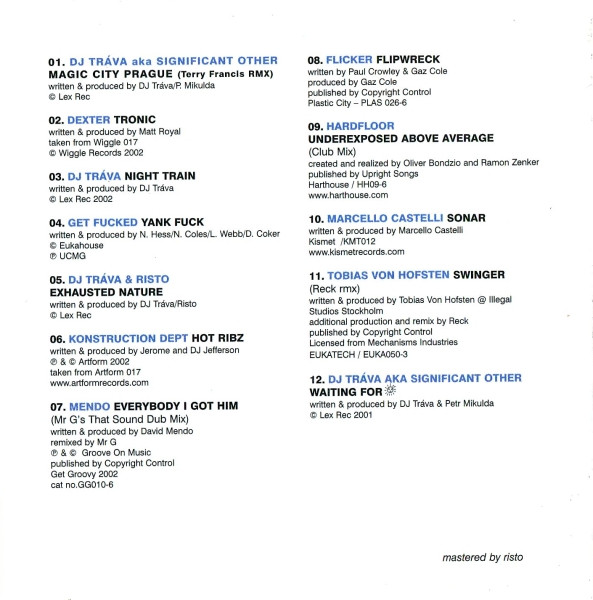 01. DJ TRÁVA aka SIGNIFICANT OTHER
MAGIC CITY PRAGUE (Terry Francis RMX)
written & produced by DJ Tráva/P. Mikulda
© Lex Rec

02. DEXTER TRONIC
written & produced by Matt Royal
taken from Wiggle 017
© Wiggle Records 2002

03. DJ TRÁVA NIGHT TRAIN
written & produced by DJ Tráva
© Lex Rec 2002

04. GET FUCKED YANK FUCK
written & produced by N. Hess/N. Coles/L. Webb/D. Coker
© Eukahouse
℗ UCMG

05. DJ TRÁVA & RISTO
EXHAUSTED NATURE
written & produced by DJ Tráva/Risto
© Lex Rec

06. KONSTRUCTION DEPT HOT RIBZ
written & produced by Jerome and DJ Jefferson
℗ & © Artform 2002
taken from Artform 017
www.artformrecords.com

07. MENDO EVERYBODY I GOT HIM
(Mr G's That Sound Dub Mix)
written & produced by David Mendo
remixed by Mr G
℗ & © Groove On Music
published by Copyright Control
Get Groovy 2002
cat no.GG010-6

08. FLICKER FLIPWRECK
written by Paul Crowley & Gaz Cole
produced by Gaz Cole
published by Copyright Control
Plastic City – PLAS 026-6

09. HARDFLOOR
UNDEREXPOSED ABOVE AVERAGE
(Club Mix)
created and realized by Oliver Bondzio and Ramon Zenker
published by Upright Songs
Harthouse / HH09-6
www.harthouse.com

10. MARCELLO CASTELLI SONAR
written & produced by Marcello Castelli
Kismet /KMT012
www.kismetrecords.com

11. TOBIAS VON HOFSTEN SWINGER
(Reck rmx)
written & produced by Tobias Von Hofsten @ Illegal Studios Stockholm
additional production and remix by Reck
published by Copyright Control
Licensed from Mechanisms Industries
EUKATECH / EUKA050-3

12. DJ TRÁVA AKA SIGNIFICANT OTHER
WAITING FOR
written & produced by DJ Tráva & Petr Mikulda
© Lex Rec 2001

mastered by risto